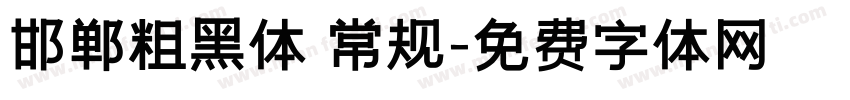 邯郸粗黑体 常规-免费字体网